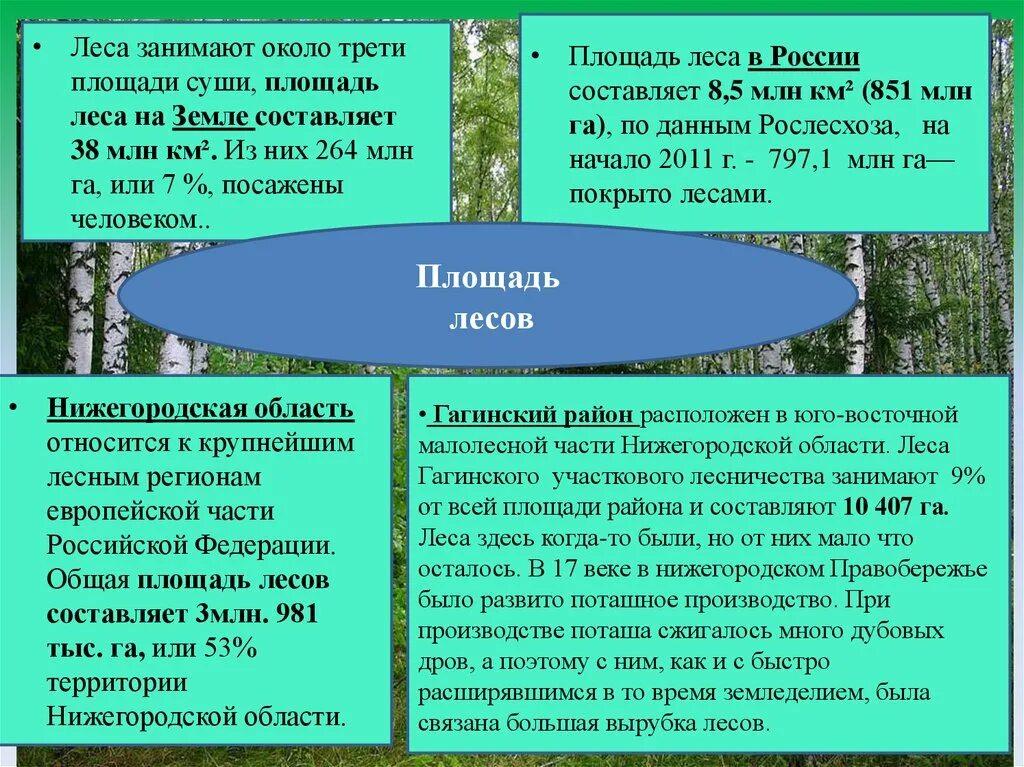 • Леса занимают около трети площади суши, площадь леса на Земле составляет 38 млн км². Из них 264 млн га, или 7 %, посажены человеком..

• Площадь леса в России составляет 8,5 млн км² (851 млн га), по данным Рослесхоза, на начало 2011 г. - 797,1 млн га— покрыто лесами.

Площадь лесов

• Нижегородская область относится к крупнейшим лесным регионам европейской части Российской Федерации. Общая площадь лесов составляет 3млн. 981 тыс. га, или 53% территории Нижегородской области.

• Гагинский район расположен в юго-восточной малолесной части Нижегородской области. Леса Гагинского участкового лесничества занимают 9% от всей площади района и составляют 10 407 га. Леса здесь когда-то были, но от них мало что осталось. В 17 веке в нижегородском Правобережье было развито поташное производство. При производстве поташа сжигалось много дубовых дров, а поэтому с ним, как и с быстро расширявшимся в то время земледелием, была связана большая вырубка лесов.